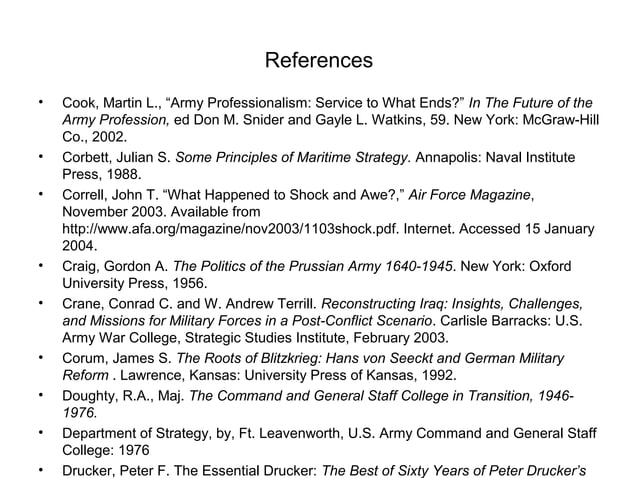 References

• Cook, Martin L., “Army Professionalism: Service to What Ends?” In The Future of the Army Profession, ed Don M. Snider and Gayle L. Watkins, 59. New York: McGraw-Hill Co., 2002.

• Corbett, Julian S. Some Principles of Maritime Strategy. Annapolis: Naval Institute Press, 1988.

• Correll, John T. “What Happened to Shock and Awe?,” Air Force Magazine, November 2003. Available from http://www.afa.org/magazine/nov2003/1103shock.pdf. Internet. Accessed 15 January 2004.

• Craig, Gordon A. The Politics of the Prussian Army 1640-1945. New York: Oxford University Press, 1956.

• Crane, Conrad C. and W. Andrew Terrill. Reconstructing Iraq: Insights, Challenges, and Missions for Military Forces in a Post-Conflict Scenario. Carlisle Barracks: U.S. Army War College, Strategic Studies Institute, February 2003.

• Corum, James S. The Roots of Blitzkrieg: Hans von Seeckt and German Military Reform . Lawrence, Kansas: University Press of Kansas, 1992.

• Doughty, R.A., Maj. The Command and General Staff College in Transition, 1946-1976.

• Department of Strategy, by, Ft. Leavenworth, U.S. Army Command and General Staff College: 1976

• Drucker, Peter F. The Essential Drucker: The Best of Sixty Years of Peter Drucker’s